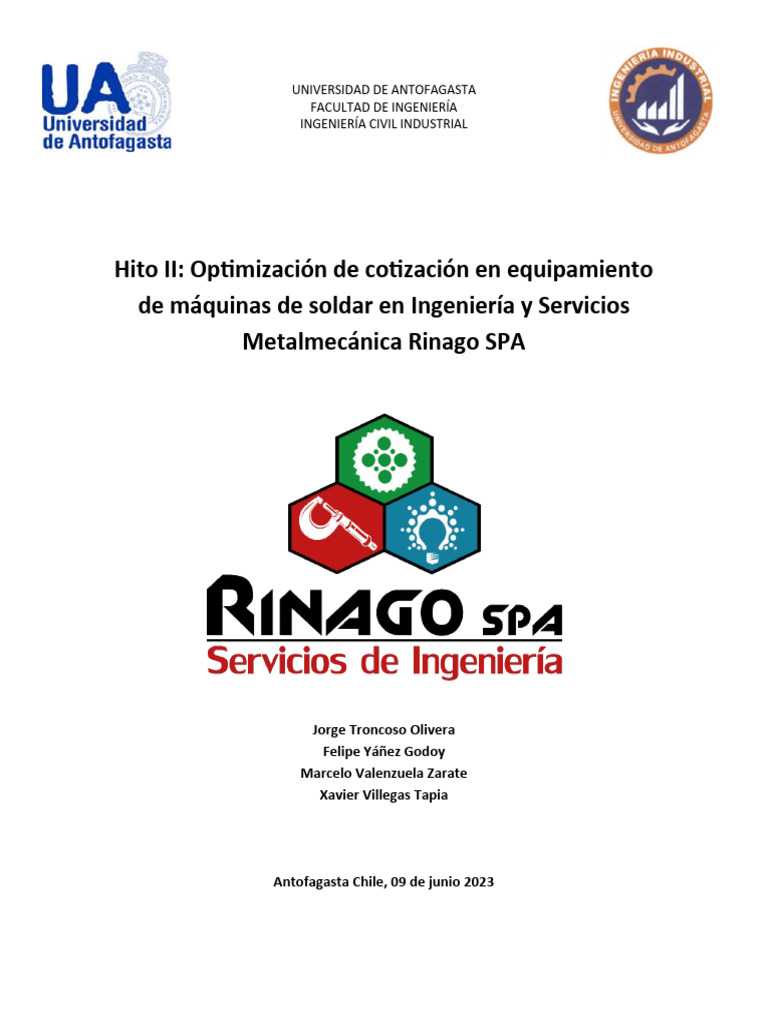 UA
Universidad
de Antofagasta

UNIVERSIDAD DE ANTOFAGASTA
FACULTAD DE INGENIERÍA
INGENIERÍA CIVIL INDUSTRIAL

INGENIERÍA INDUSTRIAL
UNIVERSIDAD DE ANTOFAGASTA

Hito II: Optimización de cotización en equipamiento de máquinas de soldar en Ingeniería y Servicios Metalmecánica Rinago SPA

RINAGO SPA
Servicios de Ingeniería

Jorge Troncoso Olivera
Felipe Yáñez Godoy
Marcelo Valenzuela Zarate
Xavier Villegas Tapia

Antofagasta Chile, 09 de junio 2023